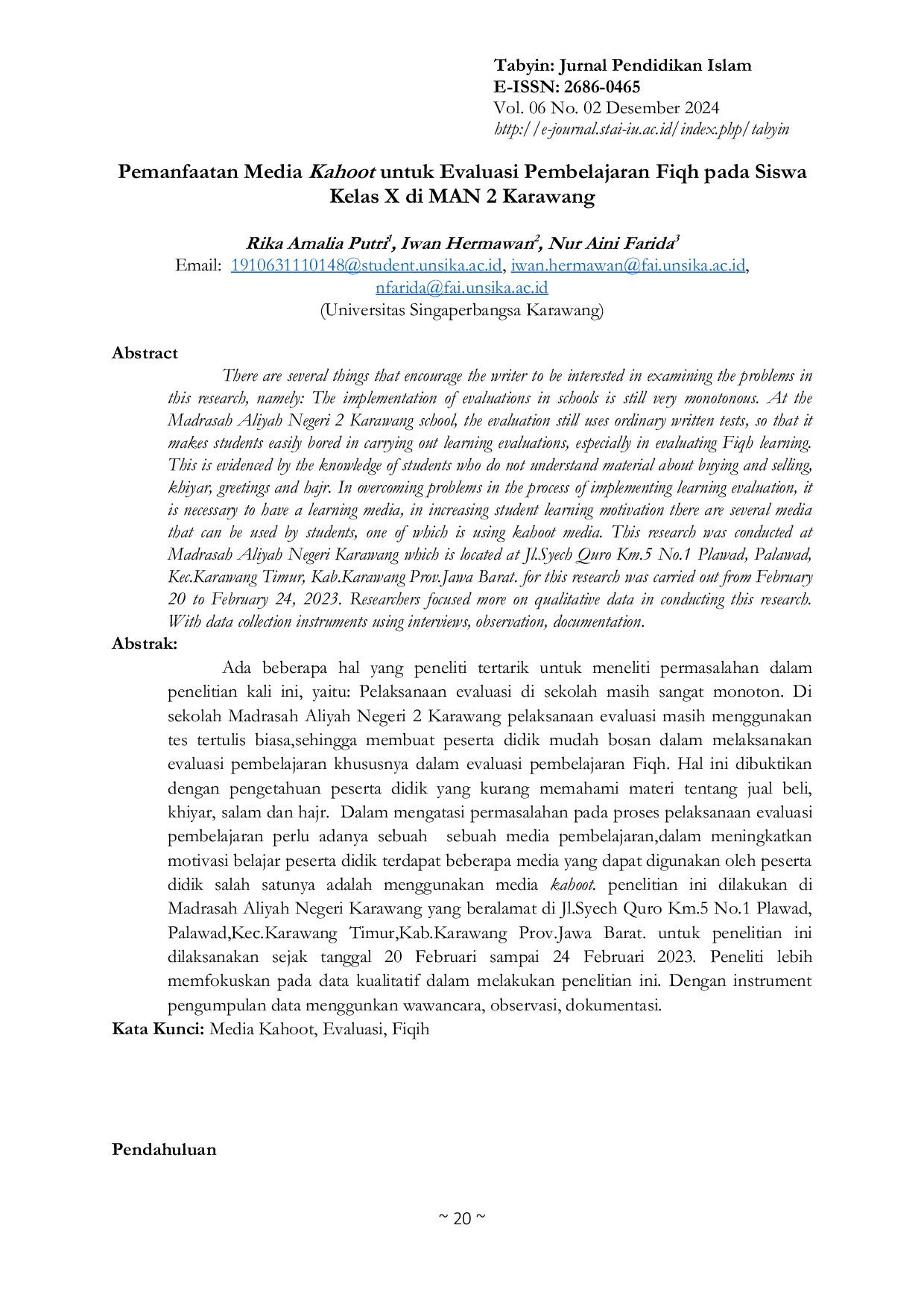 Tabyin: Jurnal Pendidikan Islam
E-ISSN: 2686-0465
Vol. 06 No. 02 Desember 2024
http://e-journal.stai-iu.ac.id/index.php/tabyin

Pemanfaatan Media Kahoot untuk Evaluasi Pembelajaran Fiqh pada Siswa Kelas X di MAN 2 Karawang

Rika Amalia Putri$^{1}$, Iwan Hermawan$^{2}$, Nur Aini Farida$^{3}$
Email: 1910631110148@student.unsika.ac.id, iwan.hermawan@fai.unsika.ac.id, nfarida@fai.unsika.ac.id
(Universitas Singaperbangsa Karawang)

Abstract

There are several things that encourage the writer to be interested in examining the problems in this research, namely: The implementation of evaluations in schools is still very monotonous. At the Madrasah Aliyah Negeri 2 Karawang school, the evaluation still uses ordinary written tests, so that it makes students easily bored in carrying out learning evaluations, especially in evaluating Fiqh learning. This is evidenced by the knowledge of students who do not understand material about buying and selling, khiyar, greetings and hajr. In overcoming problems in the process of implementing learning evaluation, it is necessary to have a learning media, in increasing student learning motivation there are several media that can be used by students, one of which is using kahoot media. This research was conducted at Madrasah Aliyah Negeri Karawang which is located at Jl.Syech Quro Km.5 No.1 Plawad, Palawad, Kec.Karawang Timur, Kab.Karawang Prov.Jawa Barat. for this research was carried out from February 20 to February 24, 2023. Researchers focused more on qualitative data in conducting this research. With data collection instruments using interviews, observation, documentation.

Abstrak:

Ada beberapa hal yang peneliti tertarik untuk meneliti permasalahan dalam penelitian kali ini, yaitu: Pelaksanaan evaluasi di sekolah masih sangat monoton. Di sekolah Madrasah Aliyah Negeri 2 Karawang pelaksanaan evaluasi masih menggunakan tes tertulis biasa,sehingga membuat peserta didik mudah bosan dalam melaksanakan evaluasi pembelajaran khususnya dalam evaluasi pembelajaran Fiqh. Hal ini dibuktikan dengan pengetahuan peserta didik yang kurang memahami materi tentang jual beli, khiyar, salam dan hajr. Dalam mengatasi permasalahan pada proses pelaksanaan evaluasi pembelajaran perlu adanya sebuah sebuah media pembelajaran,dalam meningkatkan motivasi belajar peserta didik terdapat beberapa media yang dapat digunakan oleh peserta didik salah satunya adalah menggunakan media kahoot. penelitian ini dilakukan di Madrasah Aliyah Negeri Karawang yang beralamat di Jl.Syech Quro Km.5 No.1 Plawad, Palawad,Kec.Karawang Timur,Kab.Karawang Prov.Jawa Barat. untuk penelitian ini dilaksanakan sejak tanggal 20 Februari sampai 24 Februari 2023. Peneliti lebih memfokuskan pada data kualitatif dalam melakukan penelitian ini. Dengan instrument pengumpulan data menggunkan wawancara, observasi, dokumentasi.

Kata Kunci: Media Kahoot, Evaluasi, Fiqih

Pendahuluan

~ 20 ~